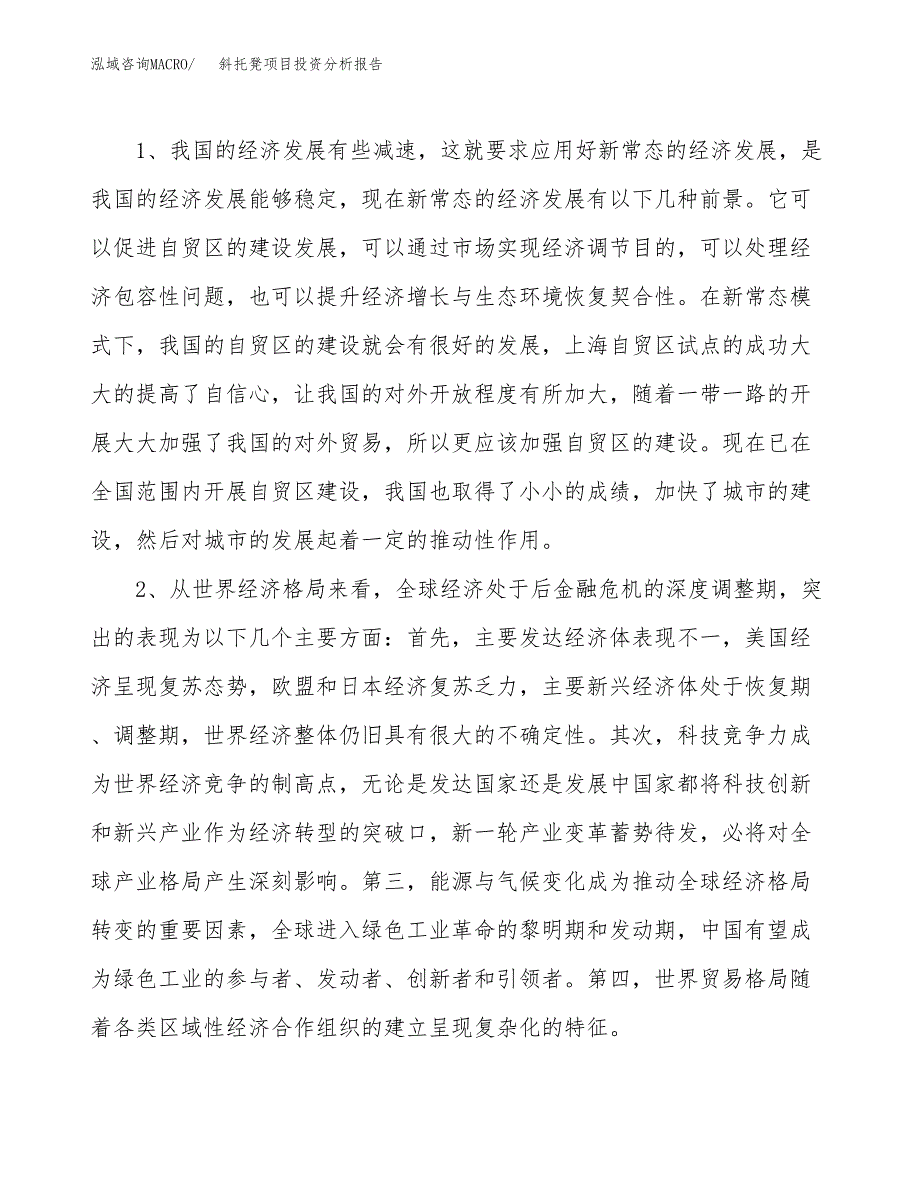 泓域咨询MACRO/　斜托凳项目投资分析报告

1、我国的经济发展有些减速，这就要求应用好新常态的经济发展，是我国的经济发展能够稳定，现在新常态的经济发展有以下几种前景。它可以促进自贸区的建设发展，可以通过市场实现经济调节目的，可以处理经济包容性问题，也可以提升经济增长与生态环境恢复契合性。在新常态模式下，我国的自贸区的建设就会有很好的发展，上海自贸区试点的成功大大的提高了自信心，让我国的对外开放程度有所加大，随着一带一路的开展大大加强了我国的对外贸易，所以更应该加强自贸区的建设。现在已在全国范围内开展自贸区建设，我国也取得了小小的成绩，加快了城市的建设，然后对城市的发展起着一定的推动性作用。

2、从世界经济格局来看，全球经济处于后金融危机的深度调整期，突出的表现为以下几个主要方面：首先，主要发达经济体表现不一，美国经济呈现复苏态势，欧盟和日本经济复苏乏力，主要新兴经济体处于恢复期、调整期，世界经济整体仍旧具有很大的不确定性。其次，科技竞争力成为世界经济竞争的制高点，无论是发达国家还是发展中国家都将科技创新和新兴产业作为经济转型的突破口，新一轮产业变革蓄势待发，必将对全球产业格局产生深刻影响。第三，能源与气候变化成为推动全球经济格局转变的重要因素，全球进入绿色工业革命的黎明期和发动期，中国有望成为绿色工业的参与者、发动者、创新者和引领者。第四，世界贸易格局随着各类区域性经济合作组织的建立呈现复杂化的特征。